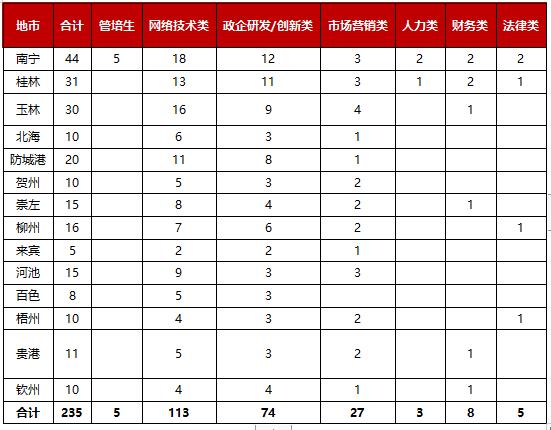 | 地市 | 合计 | 管培生 | 网络技术类 | 政企研发/创新类 | 市场营销类 | 人力类 | 财务类 | 法律类 |
|---|---|---|---|---|---|---|---|---|
| 南宁 | 44 | 5 | 18 | 12 | 3 | 2 | 2 | 2 |
| 桂林 | 31 | | 13 | 11 | 3 | 1 | 2 | 1 |
| 玉林 | 30 | | 16 | 9 | 4 | | 1 | |
| 北海 | 10 | | 6 | 3 | 1 | | | |
| 防城港 | 20 | | 11 | 8 | 1 | | | |
| 贺州 | 10 | | 5 | 3 | 2 | | | |
| 崇左 | 15 | | 8 | 4 | 2 | | 1 | |
| 柳州 | 16 | | 7 | 6 | 2 | | | 1 |
| 来宾 | 5 | | 2 | 2 | 1 | | | |
| 河池 | 15 | | 9 | 3 | 3 | | | |
| 百色 | 8 | | 5 | 3 | | | | |
| 梧州 | 10 | | 4 | 3 | 2 | | | 1 |
| 贵港 | 11 | | 5 | 3 | 2 | | 1 | |
| 钦州 | 10 | | 4 | 4 | 1 | | 1 | |
| 合计 | 235 | 5 | 113 | 74 | 27 | 3 | 8 | 5 |